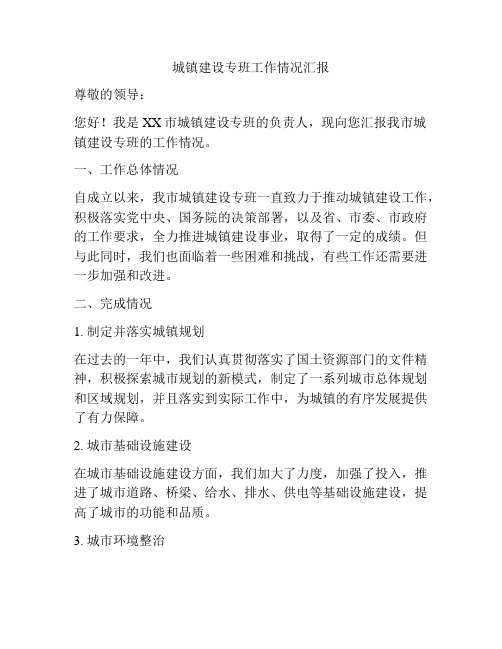 城镇建设专班工作情况汇报

尊敬的领导：

您好！我是XX市城镇建设专班的负责人，现向您汇报我市城镇建设专班的工作情况。

一、工作总体情况

自成立以来，我市城镇建设专班一直致力于推动城镇建设工作，积极落实党中央、国务院的决策部署，以及省、市委、市政府的工作要求，全力推进城镇建设事业，取得了一定的成绩。但与此同时，我们也面临着一些困难和挑战，有些工作还需要进一步加强和改进。

二、完成情况

1. 制定并落实城镇规划

在过去的一年中，我们认真贯彻落实了国土资源部门的文件精神，积极探索城市规划的新模式，制定了一系列城市总体规划和区域规划，并且落实到实际工作中，为城镇的有序发展提供了有力保障。

2. 城市基础设施建设

在城市基础设施建设方面，我们加大了力度，加强了投入，推进了城市道路、桥梁、给水、排水、供电等基础设施建设，提高了城市的功能和品质。

3. 城市环境整治